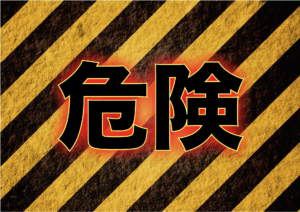 危険